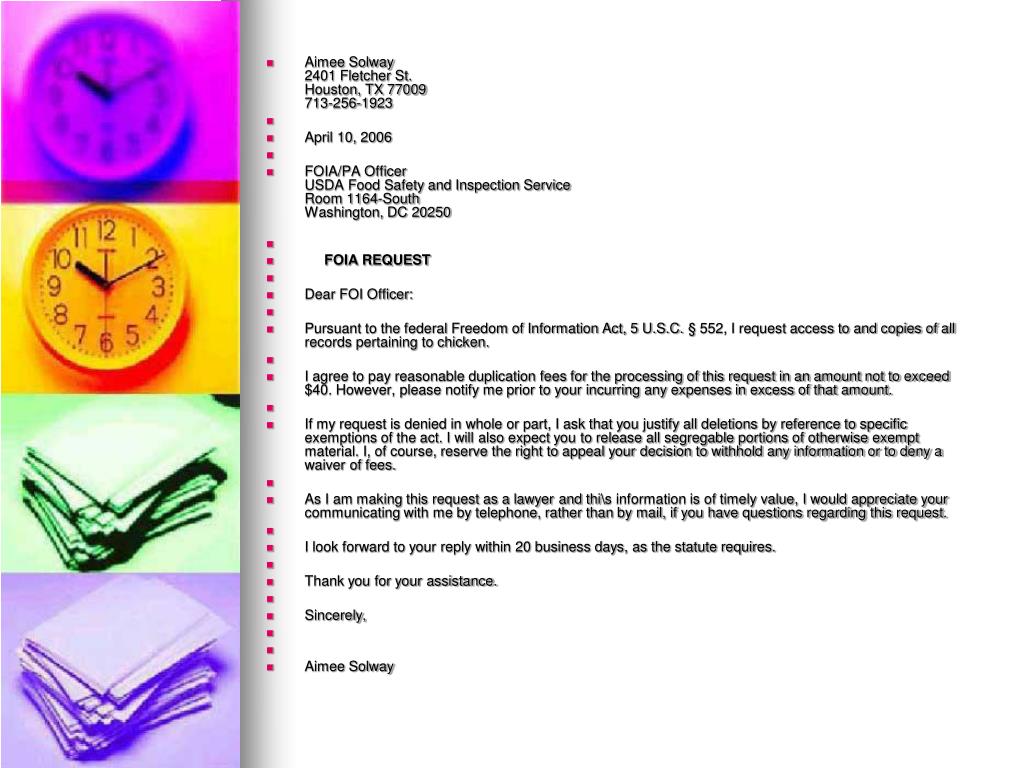 Aimee Solway
2401 Fletcher St.
Houston, TX 77009
713-256-1923

April 10, 2006

FOIA/PA Officer
USDA Food Safety and Inspection Service
Room 1164-South
Washington, DC 20250

FOIA REQUEST

Dear FOI Officer:

Pursuant to the federal Freedom of Information Act, 5 U.S.C. § 552, I request access to and copies of all records pertaining to chicken.

I agree to pay reasonable duplication fees for the processing of this request in an amount not to exceed $40. However, please notify me prior to your incurring any expenses in excess of that amount.

If my request is denied in whole or part, I ask that you justify all deletions by reference to specific exemptions of the act. I will also expect you to release all segregable portions of otherwise exempt material. I, of course, reserve the right to appeal your decision to withhold any information or to deny a waiver of fees.

As I am making this request as a lawyer and thi\s information is of timely value, I would appreciate your communicating with me by telephone, rather than by mail, if you have questions regarding this request.

I look forward to your reply within 20 business days, as the statute requires.

Thank you for your assistance.

Sincerely,

Aimee Solway